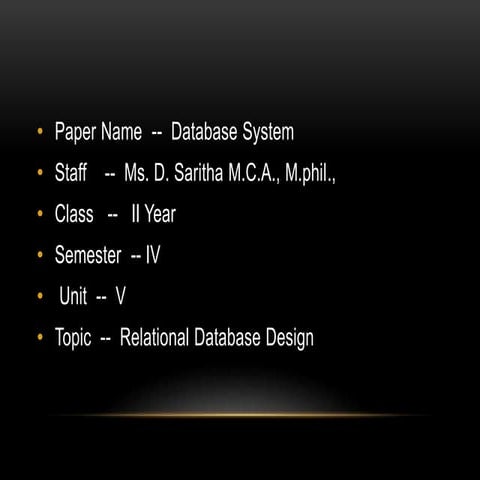 • Paper Name -- Database System
• Staff -- Ms. D. Saritha M.C.A., M.phil.,
• Class -- II Year
• Semester -- IV
• Unit -- V
• Topic -- Relational Database Design